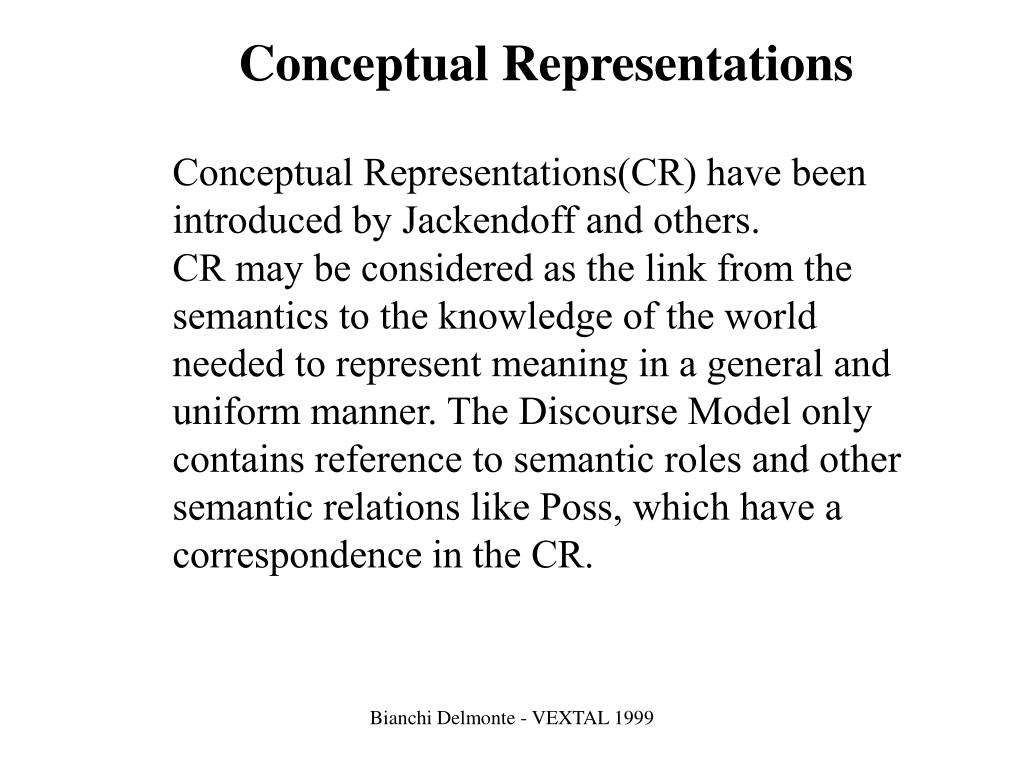 Conceptual Representations

Conceptual Representations(CR) have been introduced by Jackendoff and others.
CR may be considered as the link from the semantics to the knowledge of the world needed to represent meaning in a general and uniform manner. The Discourse Model only contains reference to semantic roles and other semantic relations like Poss, which have a correspondence in the CR.

Bianchi Delmonte - VEXTAL 1999